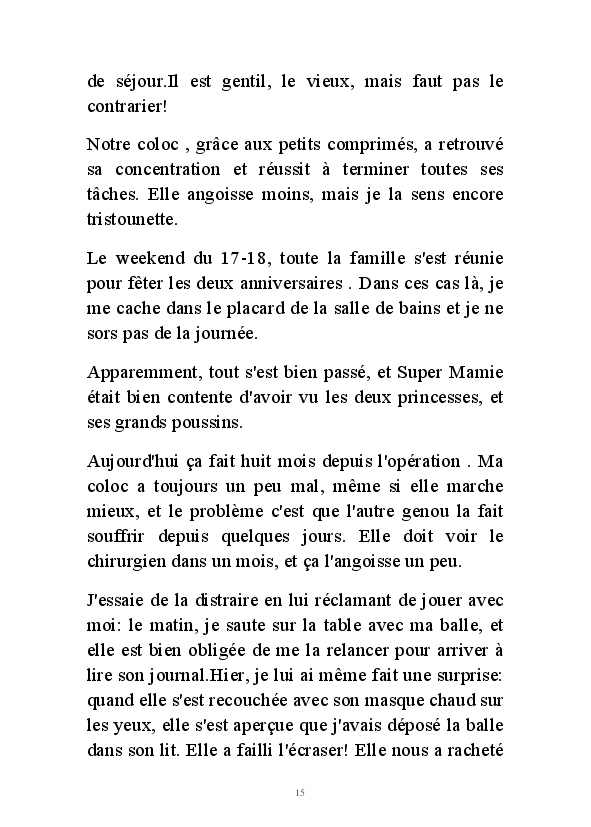 de séjour.Il est gentil, le vieux, mais faut pas le contrarier!

Notre coloc , grâce aux petits comprimés, a retrouvé sa concentration et réussit à terminer toutes ses tâches. Elle angoisse moins, mais je la sens encore tristounette.

Le weekend du 17-18, toute la famille s'est réunie pour fêter les deux anniversaires . Dans ces cas là, je me cache dans le placard de la salle de bains et je ne sors pas de la journée.

Apparemment, tout s'est bien passé, et Super Mamie était bien contente d'avoir vu les deux princesses, et ses grands poussins.

Aujourd'hui ça fait huit mois depuis l'opération . Ma coloc a toujours un peu mal, même si elle marche mieux, et le problème c'est que l'autre genou la fait souffrir depuis quelques jours. Elle doit voir le chirurgien dans un mois, et ça l'angoisse un peu.

J'essaie de la distraire en lui réclamant de jouer avec moi: le matin, je saute sur la table avec ma balle, et elle est bien obligée de me la relancer pour arriver à lire son journal.Hier, je lui ai même fait une surprise: quand elle s'est recouchée avec son masque chaud sur les yeux, elle s'est aperçue que j'avais déposé la balle dans son lit. Elle a failli l'écraser! Elle nous a racheté

15